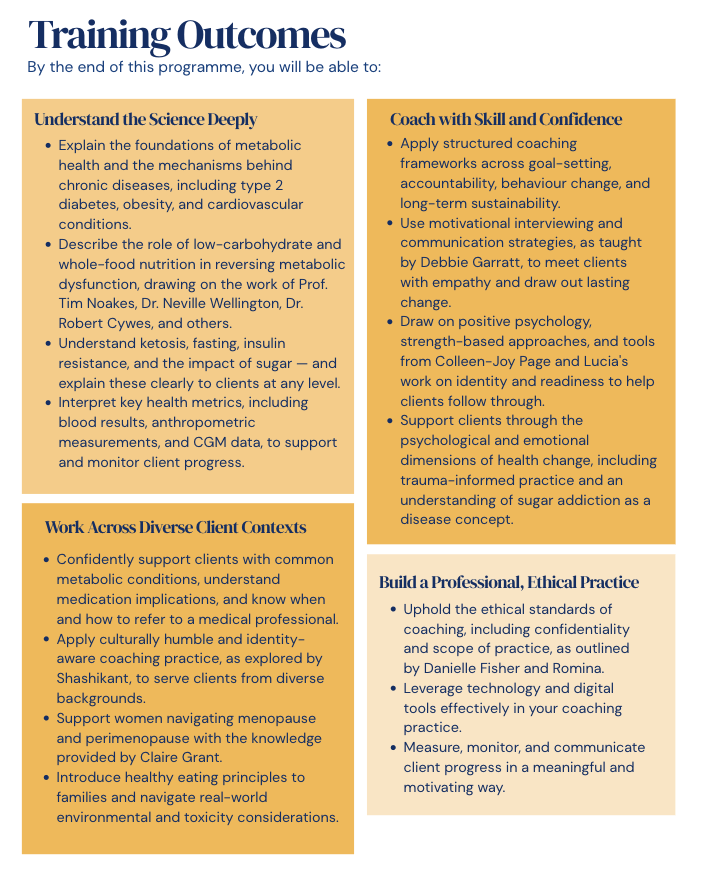 Training Outcomes
By the end of this programme, you will be able to:

Understand the Science Deeply
• Explain the foundations of metabolic health and the mechanisms behind chronic diseases, including type 2 diabetes, obesity, and cardiovascular conditions.
• Describe the role of low-carbohydrate and whole-food nutrition in reversing metabolic dysfunction, drawing on the work of Prof. Tim Noakes, Dr. Neville Wellington, Dr. Robert Cywes, and others.
• Understand ketosis, fasting, insulin resistance, and the impact of sugar — and explain these clearly to clients at any level.
• Interpret key health metrics, including blood results, anthropometric measurements, and CGM data, to support and monitor client progress.

Work Across Diverse Client Contexts
• Confidently support clients with common metabolic conditions, understand medication implications, and know when and how to refer to a medical professional.
• Apply culturally humble and identity-aware coaching practice, as explored by Shashikant, to serve clients from diverse backgrounds.
• Support women navigating menopause and perimenopause with the knowledge provided by Claire Grant.
• Introduce healthy eating principles to families and navigate real-world environmental and toxicity considerations.

Coach with Skill and Confidence
• Apply structured coaching frameworks across goal-setting, accountability, behaviour change, and long-term sustainability.
• Use motivational interviewing and communication strategies, as taught by Debbie Garratt, to meet clients with empathy and draw out lasting change.
• Draw on positive psychology, strength-based approaches, and tools from Colleen-Joy Page and Lucia's work on identity and readiness to help clients follow through.
• Support clients through the psychological and emotional dimensions of health change, including trauma-informed practice and an understanding of sugar addiction as a disease concept.

Build a Professional, Ethical Practice
• Uphold the ethical standards of coaching, including confidentiality and scope of practice, as outlined by Danielle Fisher and Romina.
• Leverage technology and digital tools effectively in your coaching practice.
• Measure, monitor, and communicate client progress in a meaningful and motivating way.